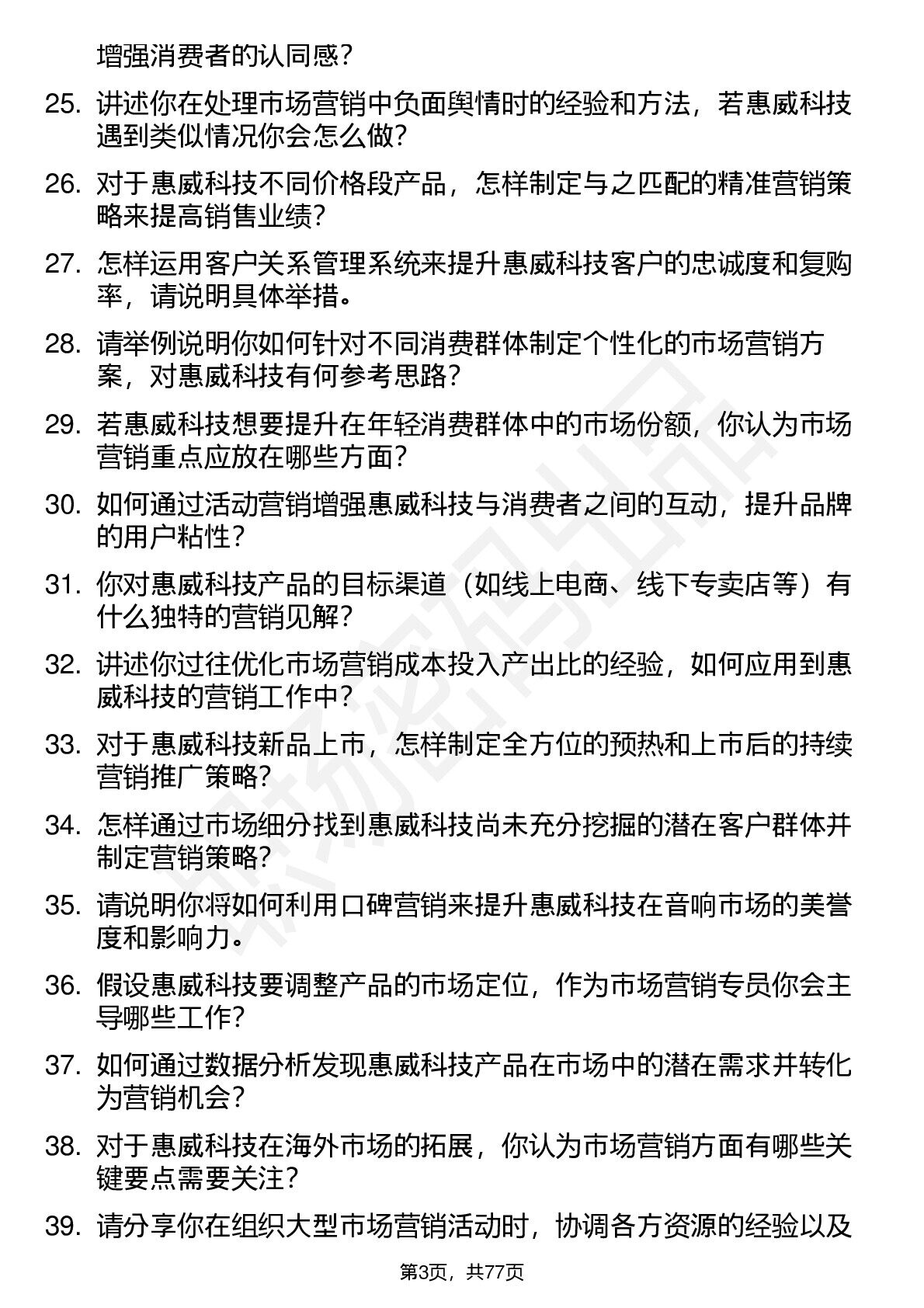 增强消费者的认同感？

25. 讲述你在处理市场营销中负面舆情时的经验和方法，若惠威科技遇到类似情况你会怎么做？

26. 对于惠威科技不同价格段产品，怎样制定与之匹配的精准营销策略来提高销售业绩？

27. 怎样运用客户关系管理系统来提升惠威科技客户的忠诚度和复购率，请说明具体举措。

28. 请举例说明你如何针对不同消费群体制定个性化的市场营销方案，对惠威科技有何参考思路？

29. 若惠威科技想要提升在年轻消费群体中的市场份额，你认为市场营销重点应放在哪些方面？

30. 如何通过活动营销增强惠威科技与消费者之间的互动，提升品牌的用户粘性？

31. 你对惠威科技产品的目标渠道（如线上电商、线下专卖店等）有什么独特的营销见解？

32. 讲述你过往优化市场营销成本投入产出比的经验，如何应用到惠威科技的营销工作中？

33. 对于惠威科技新品上市，怎样制定全方位的预热和上市后的持续营销推广策略？

34. 怎样通过市场细分找到惠威科技尚未充分挖掘的潜在客户群体并制定营销策略？

35. 请说明你将如何利用口碑营销来提升惠威科技在音响市场的美誉度和影响力。

36. 假设惠威科技要调整产品的市场定位，作为市场营销专员你会主导哪些工作？

37. 如何通过数据分析发现惠威科技产品在市场中的潜在需求并转化为营销机会？

38. 对于惠威科技在海外市场的拓展，你认为市场营销方面有哪些关键要点需要关注？

39. 请分享你在组织大型市场营销活动时，协调各方资源的经验以及

第3页，共77页